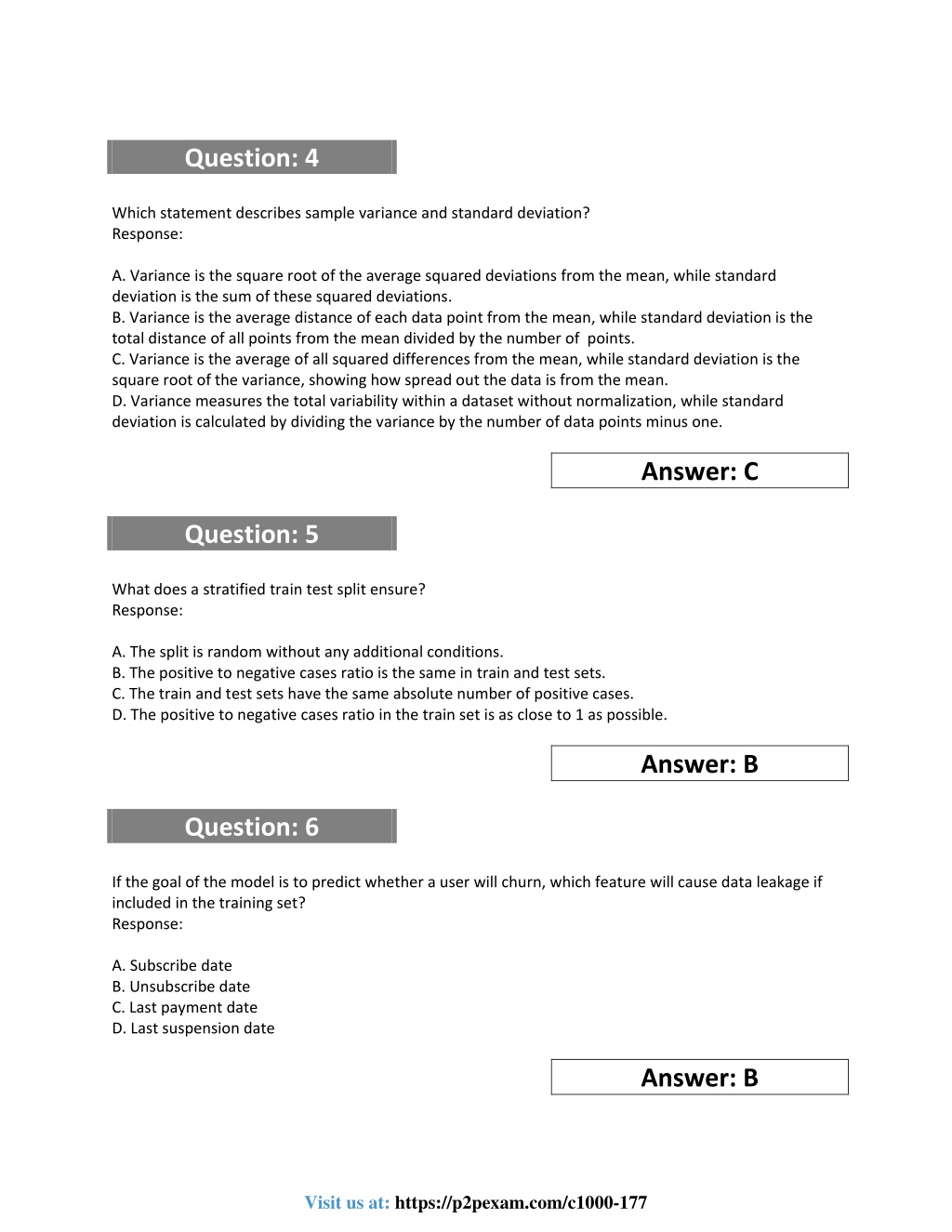 Question: 4

Which statement describes sample variance and standard deviation?
Response:

A. Variance is the square root of the average squared deviations from the mean, while standard deviation is the sum of these squared deviations.
B. Variance is the average distance of each data point from the mean, while standard deviation is the total distance of all points from the mean divided by the number of points.
C. Variance is the average of all squared differences from the mean, while standard deviation is the square root of the variance, showing how spread out the data is from the mean.
D. Variance measures the total variability within a dataset without normalization, while standard deviation is calculated by dividing the variance by the number of data points minus one.

Answer: C

Question: 5

What does a stratified train test split ensure?
Response:

A. The split is random without any additional conditions.
B. The positive to negative cases ratio is the same in train and test sets.
C. The train and test sets have the same absolute number of positive cases.
D. The positive to negative cases ratio in the train set is as close to 1 as possible.

Answer: B

Question: 6

If the goal of the model is to predict whether a user will churn, which feature will cause data leakage if included in the training set?
Response:

A. Subscribe date
B. Unsubscribe date
C. Last payment date
D. Last suspension date

Answer: B

Visit us at: https://p2pexam.com/c1000-177